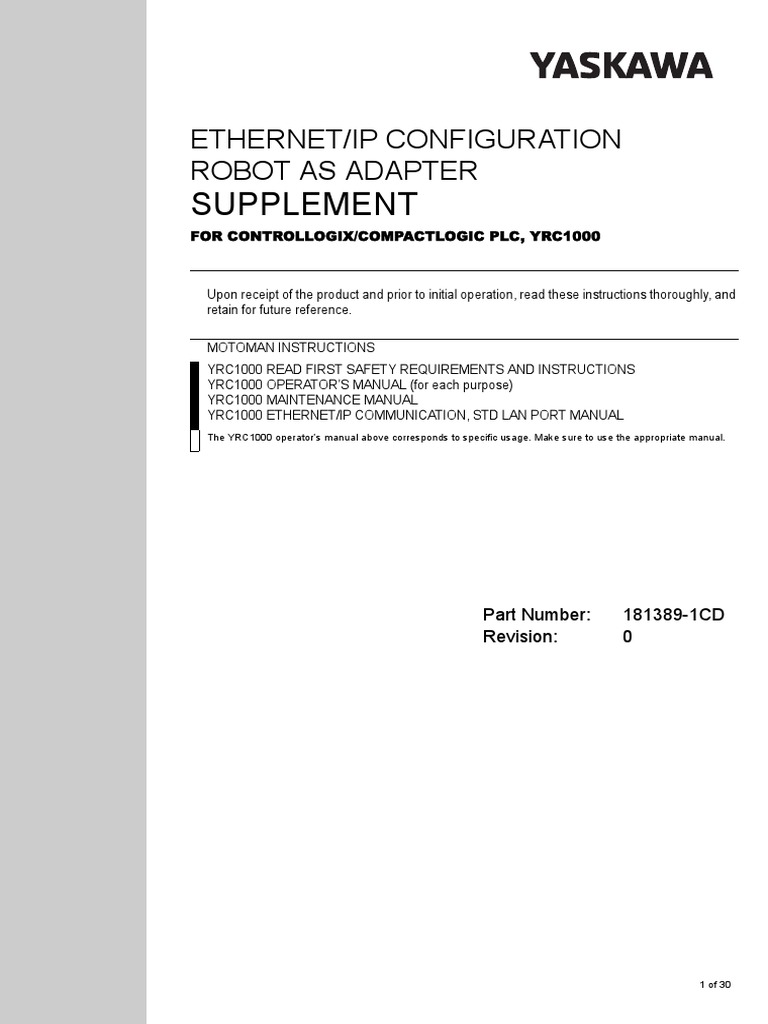 YASKAWA

ETHERNET/IP CONFIGURATION
ROBOT AS ADAPTER
SUPPLEMENT

FOR CONTROLLOGIX/COMPACTLOGIC PLC, YRC1000

Upon receipt of the product and prior to initial operation, read these instructions thoroughly, and retain for future reference.

MOTOMAN INSTRUCTIONS
YRC1000 READ FIRST SAFETY REQUIREMENTS AND INSTRUCTIONS
YRC1000 OPERATOR'S MANUAL (for each purpose)
YRC1000 MAINTENANCE MANUAL
YRC1000 ETHERNET/IP COMMUNICATION, STD LAN PORT MANUAL
The YRC1000 operator's manual above corresponds to specific usage. Make sure to use the appropriate manual.

Part Number: 181389-1CD
Revision: 0

1 of 30